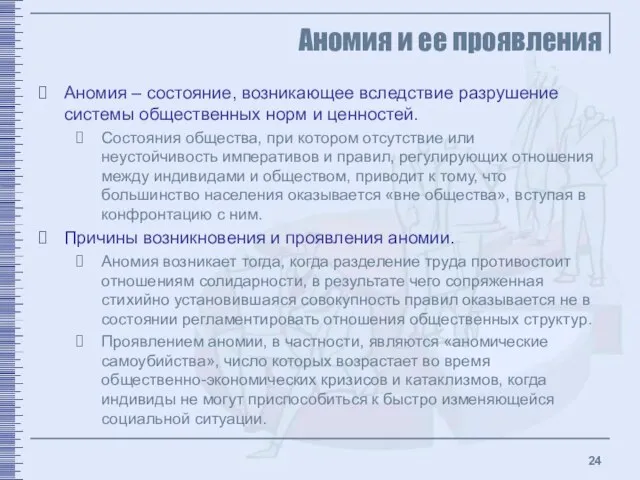 Аномия и ее проявления

Аномия – состояние, возникающее вследствие разрушение системы общественных норм и ценностей.

Состояния общества, при котором отсутствие или неустойчивость императивов и правил, регулирующих отношения между индивидами и обществом, приводит к тому, что большинство населения оказывается «вне общества», вступая в конфронтацию с ним.

Причины возникновения и проявления аномии.

Аномия возникает тогда, когда разделение труда противостоит отношениям солидарности, в результате чего сопряженная стихийно установившаяся совокупность правил оказывается не в состоянии регламентировать отношения общественных структур.

Проявлением аномии, в частности, являются «аномические самоубийства», число которых возрастает во время общественно-экономических кризисов и катаклизмов, когда индивиды не могут приспособиться к быстро изменяющейся социальной ситуации.

24